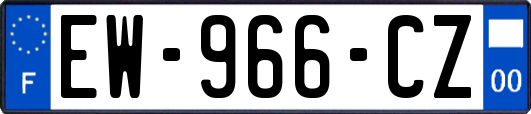 F

EW-966-CZ

00